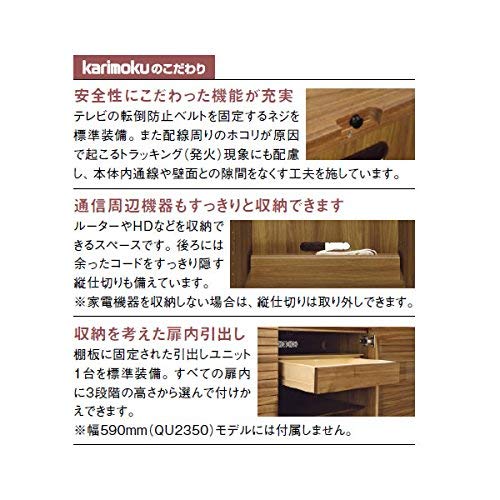 karimokuのこだわり

安全性にこだわった機能が充実

テレビの転倒防止ベルトを固定するネジを標準装備。また配線周りのホコリが原因で起こるトラッキング（発火）現象にも配慮し、本体内通線や壁面との隙間をなくす工夫を施しています。

通信周辺機器もすっきりと収納できます

ルーターやHDなどを収納できるスペースです。後ろには余ったコードをすっきり隠す縦仕切りも備えています。

※家電機器を収納しない場合は、縦仕切りは取り外しできます。

収納を考えた扉内引出し

棚板に固定された引出しユニット1台を標準装備。すべての扉内に3段階の高さから選んで付けかえできます。

※幅590mm（QU2350）モデルには付属しません。